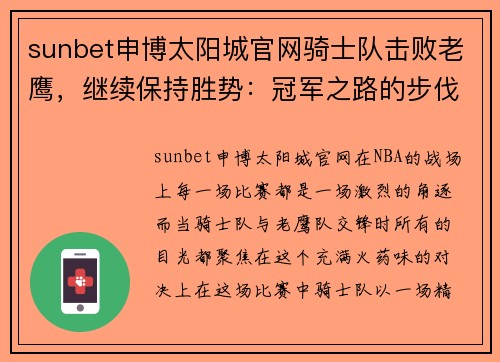 sunbet申博太阳城官网骑士队击败老鹰，继续保持胜势：冠军之路的步伐

sunbet申博太阳城官网在NBA的战场上每一场比赛都是一场激烈的角逐而当骑士队与老鹰队交锋时所有的目光都聚焦在这个充满火药味的对决上在这场比赛中骑士队以一场精